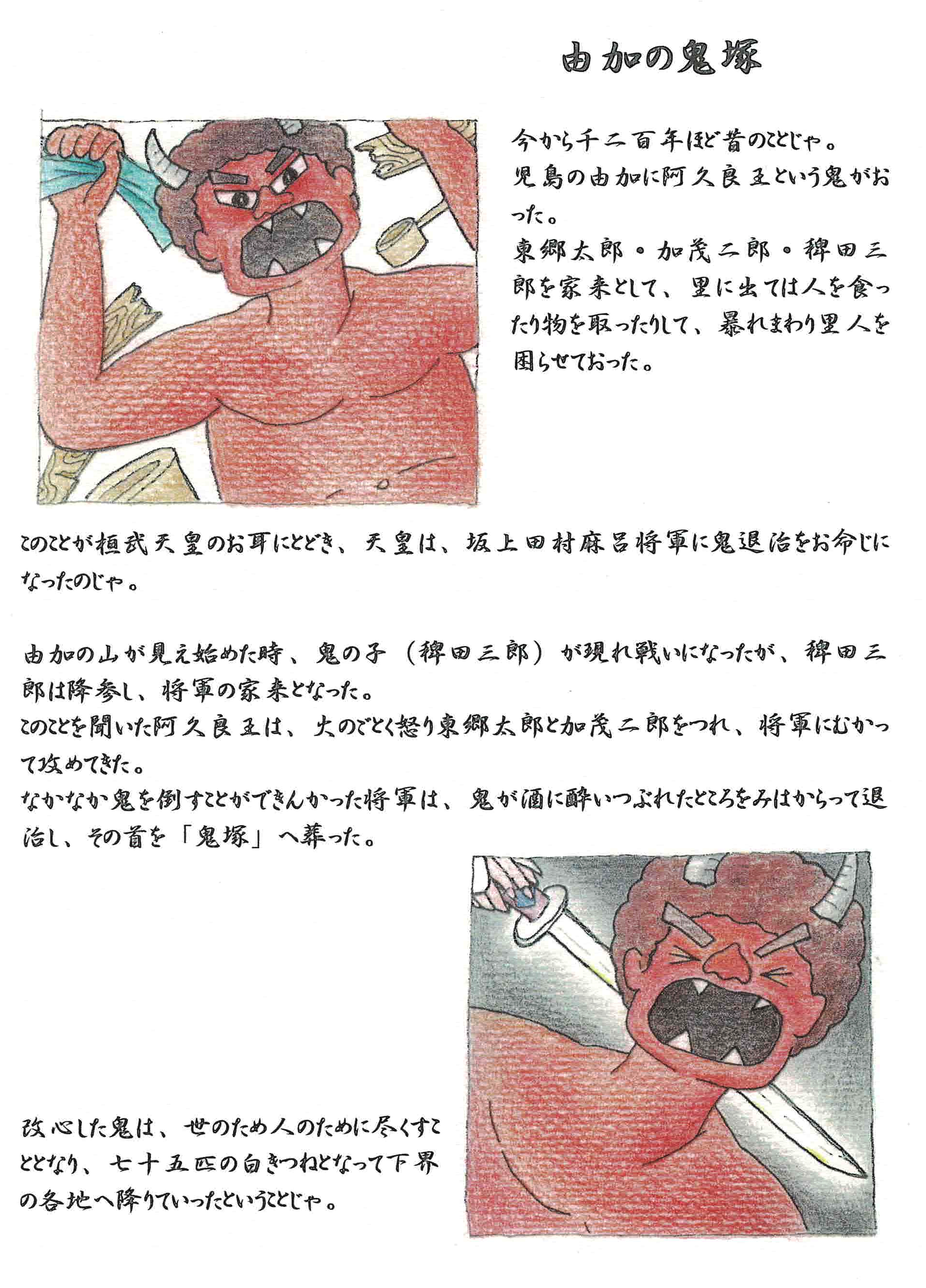 由加の鬼塚

今から千二百年ほど昔のことじゃ。
児島の由加に阿久良王という鬼がおった。
東郷太郎・加茂二郎・稗田三郎を家来として、里に出ては人を食ったり物を取ったりして、暴れまわり里人を困らせておった。

このことが桓武天皇のお耳にとどき、天皇は、坂上田村麻呂将軍に鬼退治をお命じになったのじゃ。

由加の山が見え始めた時、鬼の子（稗田三郎）が現れ戦いになったが、稗田三郎は降参し、将軍の家来となった。
このことを聞いた阿久良王は、火のごとく怒り東郷太郎と加茂二郎をつれ、将軍にむかって攻めてきた。
なかなか鬼を倒すことができんかった将軍は、鬼が酒に酔いつぶれたところをみはからって退治し、その首を「鬼塚」へ葬った。

改心した鬼は、世のため人のために尽くすこととなり、七十五匹の白きつねとなって下界の各地へ降りていったということじゃ。